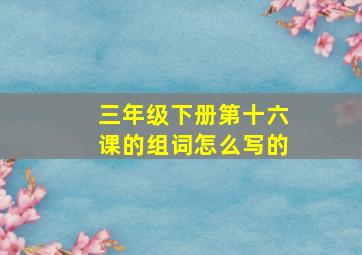 三年级下册第十六课的组词怎么写的